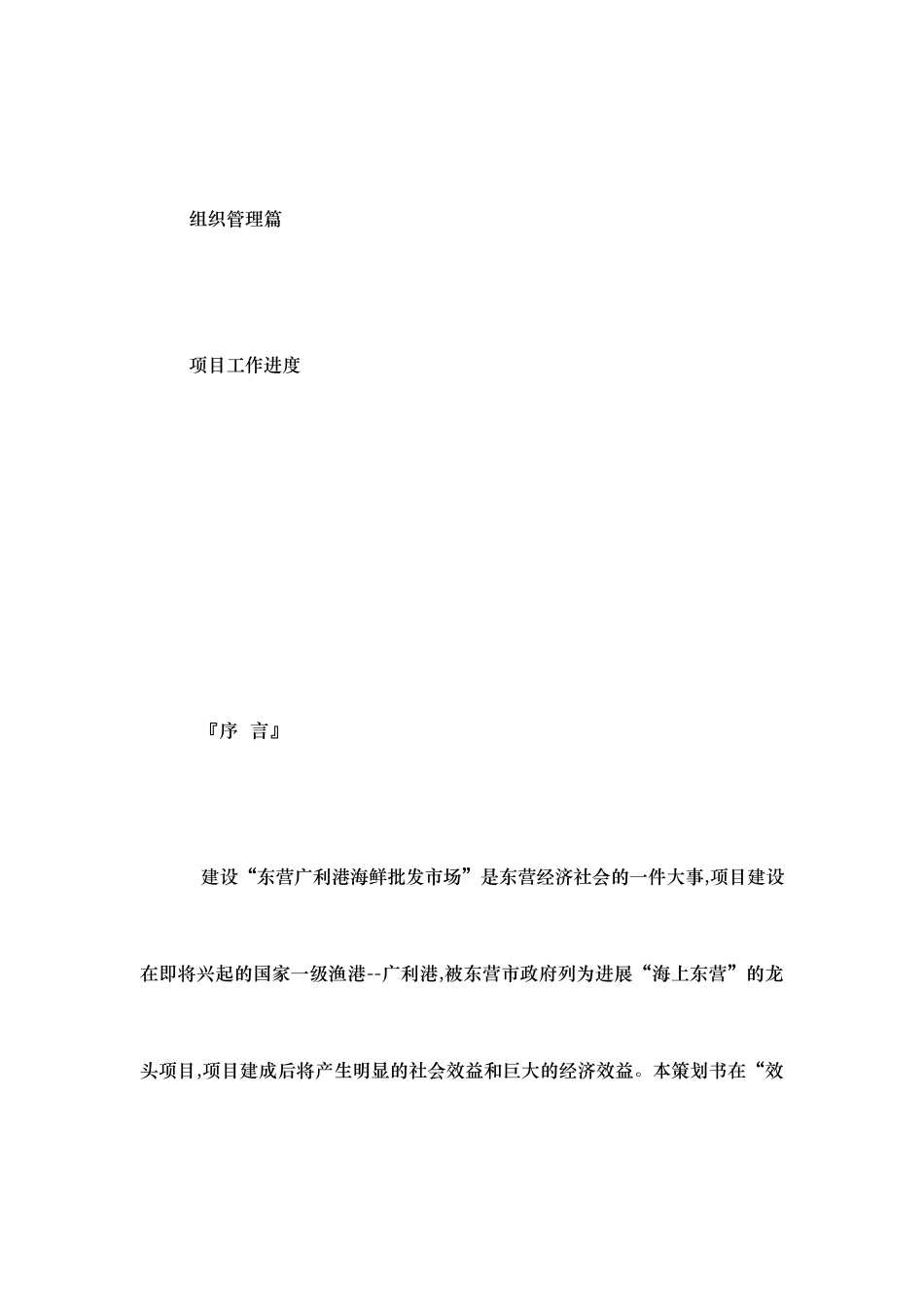 组织管理篇

项目工作进度

『序 言』

建设“东营广利港海鲜批发市场”是东营经济社会的一件大事,项目建设在即将兴起的国家一级渔港--广利港,被东营市政府列为进展“海上东营”的龙头项目,项目建成后将产生明显的社会效益和巨大的经济效益。本策划书在“效